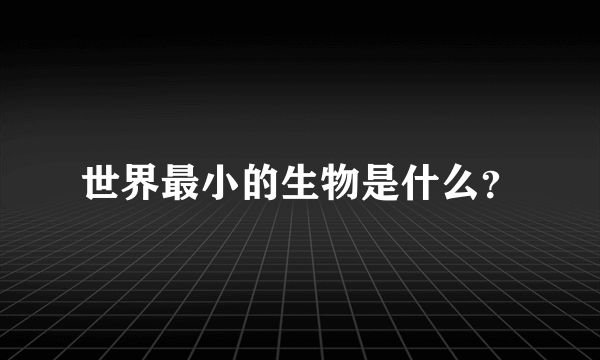 世界最小的生物是什么?